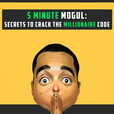 5 MINUTE MOGUL:
SECRETS TO CRACK THE MILLIONAIRE CODE